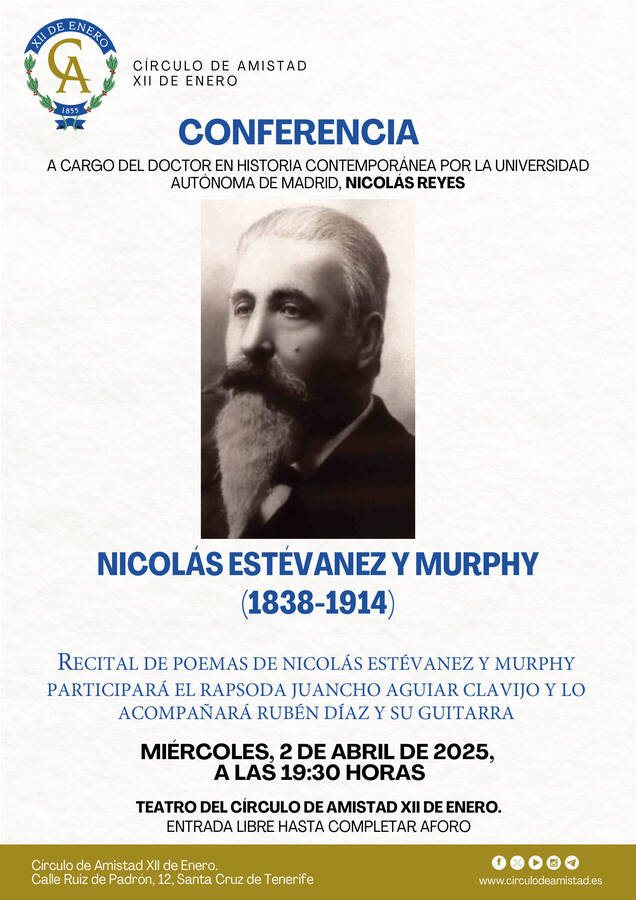 XII DE ENERO
CA
1855

CÍRCULO DE AMISTAD
XII DE ENERO

CONFERENCIA

A CARGO DEL DOCTOR EN HISTORIA CONTEMPORÁNEA POR LA UNIVERSIDAD AUTÓNOMA DE MADRID, NICOLÁS REYES

NICOLÁS ESTÉVANEZ Y MURPHY
(1838-1914)

RECITAL DE POEMAS DE NICOLÁS ESTÉVANEZ Y MURPHY PARTICIPARÁ EL RAPSODA JUANCHO AGUIAR CLAVIJO Y LO ACOMPAÑARÁ RUBÉN DÍAZ Y SU GUITARRA

MIÉRCOLES, 2 DE ABRIL DE 2025,
A LAS 19:30 HORAS

TEATRO DEL CÍRCULO DE AMISTAD XII DE ENERO.
ENTRADA LIBRE HASTA COMPLETAR AFORO

Circulo de Amistad XII de Enero.
Calle Ruiz de Padrón, 12, Santa Cruz de Tenerife

www.circulodeamistad.es